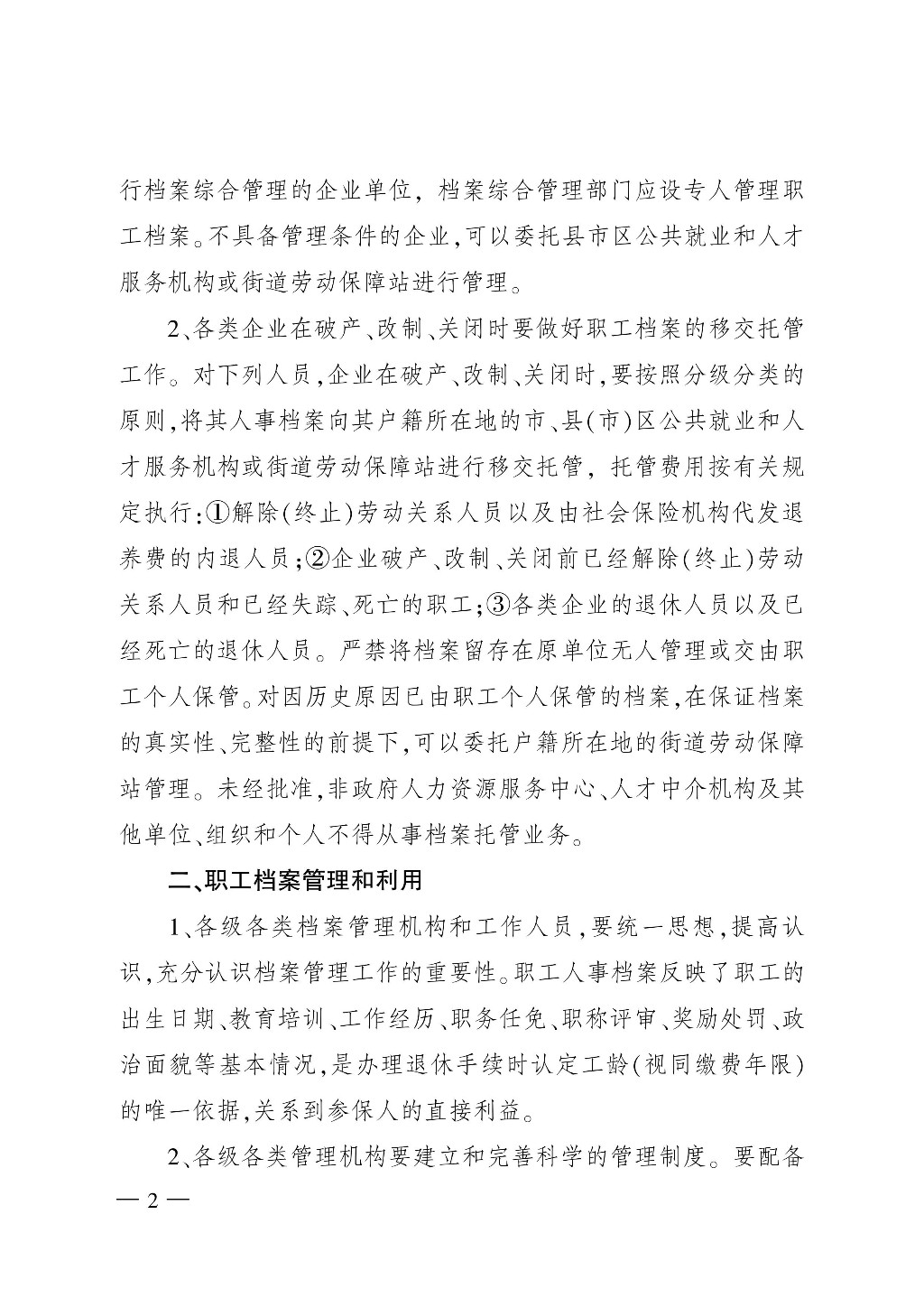 行档案综合管理的企业单位，档案综合管理部门应设专人管理职工档案。不具备管理条件的企业，可以委托县市区公共就业和人才服务机构或街道劳动保障站进行管理。

2、各类企业在破产、改制、关闭时要做好职工档案的移交托管工作。对下列人员，企业在破产、改制、关闭时，要按照分级分类的原则，将其人事档案向其户籍所在地的市、县(市)区公共就业和人才服务机构或街道劳动保障站进行移交托管，托管费用按有关规定执行：①解除(终止)劳动关系人员以及由社会保险机构代发退养费的内退人员；②企业破产、改制、关闭前已经解除(终止)劳动关系人员和已经失踪、死亡的职工；③各类企业的退休人员以及已经死亡的退休人员。严禁将档案留存在原单位无人管理或交由职工个人保管。对因历史原因已由职工个人保管的档案，在保证档案的真实性、完整性的前提下，可以委托户籍所在地的街道劳动保障站管理。未经批准，非政府人力资源服务中心、人才中介机构及其他单位、组织和个人不得从事档案托管业务。

二、职工档案管理和利用

1、各级各类档案管理机构和工作人员，要统一思想，提高认识，充分认识档案管理工作的重要性。职工人事档案反映了职工的出生日期、教育培训、工作经历、职务任免、职称评审、奖励处罚、政治面貌等基本情况，是办理退休手续时认定工龄(视同缴费年限)的唯一依据，关系到参保人的直接利益。

2、各级各类管理机构要建立和完善科学的管理制度。要配备

— 2 —